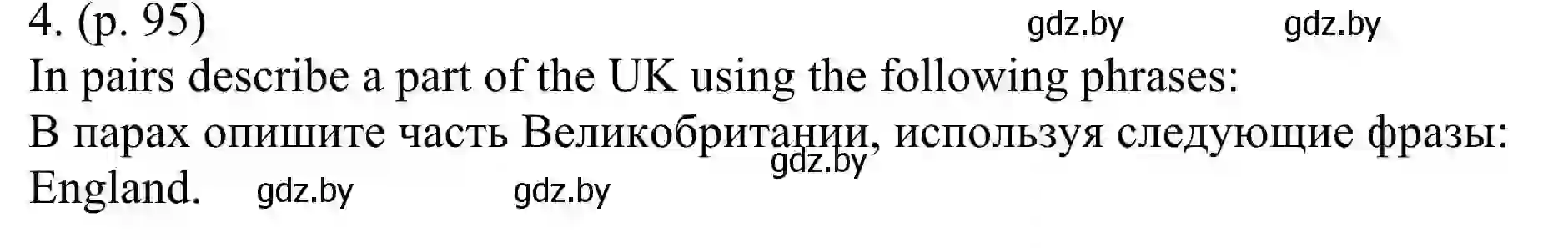 4. (p. 95) gdz.by gdz.by
In pairs describe a part of the UK using the following phrases:
В парах опишите часть Великобритании, используя следующие фразы:
gdz.by
England. gdz.by gdz.by